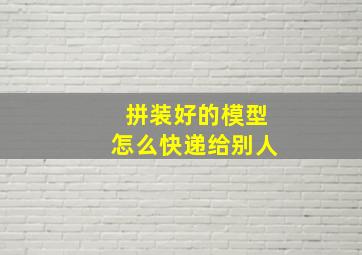 拼装好的模型
怎么快递给别人